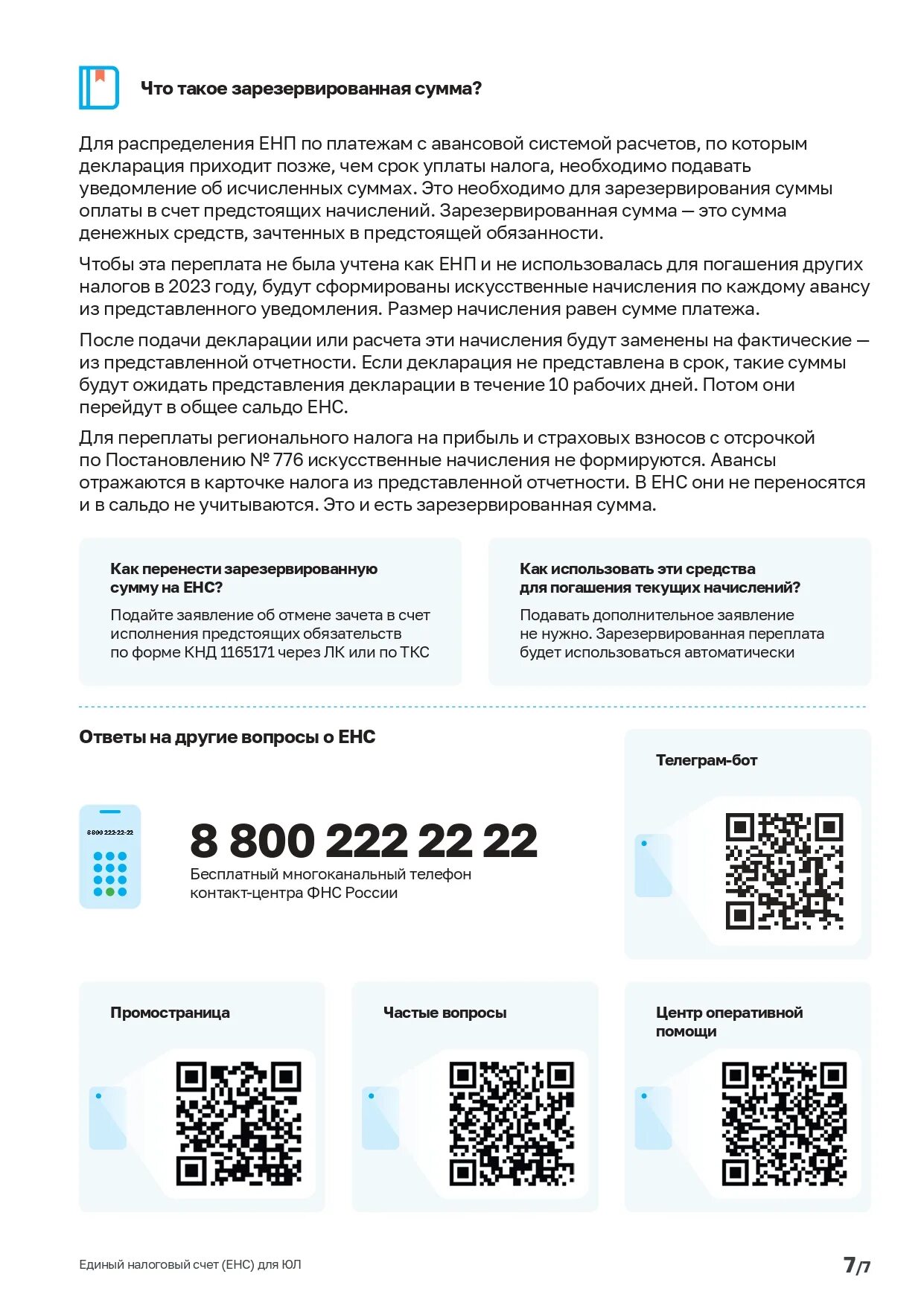 Что такое зарезервированная сумма?

Для распределения ЕНП по платежам с авансовой системой расчетов, по которым декларация приходит позже, чем срок уплаты налога, необходимо подавать уведомление об исчисленных суммах. Это необходимо для зарезервирования суммы оплаты в счет предстоящих начислений. Зарезервированная сумма — это сумма денежных средств, зачтенных в предстоящей обязанности.

Чтобы эта переплата не была учтена как ЕНП и не использовалась для погашения других налогов в 2023 году, будут сформированы искусственные начисления по каждому авансу из представленного уведомления. Размер начисления равен сумме платежа.

После подачи декларации или расчета эти начисления будут заменены на фактические — из представленной отчетности. Если декларация не представлена в срок, такие суммы будут ожидать представления декларации в течение 10 рабочих дней. Потом они перейдут в общее сальдо ЕНС.

Для переплаты регионального налога на прибыль и страховых взносов с отсрочкой по Постановлению № 776 искусственные начисления не формируются. Авансы отражаются в карточке налога из представленной отчетности. В ЕНС они не переносятся и в сальдо не учитываются. Это и есть зарезервированная сумма.

Как перенести зарезервированную сумму на ЕНС?

Подайте заявление об отмене зачета в счет исполнения предстоящих обязательств по форме КНД 1165171 через ЛК или по ТКС

Как использовать эти средства для погашения текущих начислений?

Подавать дополнительное заявление не нужно. Зарезервированная переплата будет использоваться автоматически

Ответы на другие вопросы о ЕНС

8 800 222-22-22

8 800 222 22 22
Бесплатный многоканальный телефон контакт-центра ФНС России

Телеграм-бот

Промостраница

Частые вопросы

Центр оперативной помощи

Единый налоговый счет (ЕНС) для ЮЛ

7/7